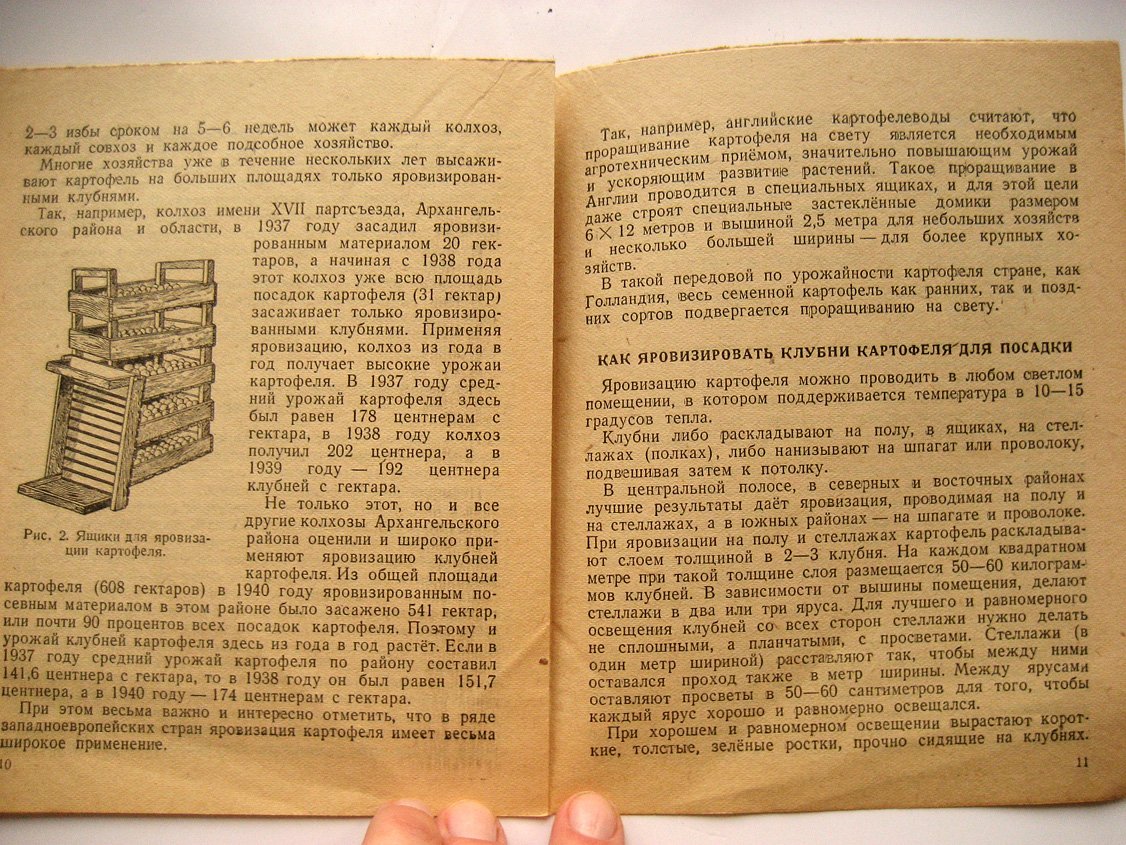 2—3 избы сроком на 5—6 недель может каждый колхоз, каждый совхоз и каждое подсобное хозяйство.

Многие хозяйства уже в течение нескольких лет высаживают картофель на больших площадях только яровизированными клубнями.

Так, например, колхоз имени XVII партсъезда, Архангельского района и области, в 1937 году засадил яровизированным материалом 20 гектаров, а начиная с 1938 года этот колхоз уже всю площадь посадок картофеля (31 гектар) засаживает только яровизированными клубнями. Применяя яровизацию, колхоз из года в год получает высокие урожаи картофеля. В 1937 году средний урожай картофеля здесь был равен 178 центнерам с гектара, в 1938 году колхоз получил 202 центнера, а в 1939 году — 192 центнера клубней с гектара.

Рис. 2. Ящики для яровизации картофеля.

Не только этот, но и все другие колхозы Архангельского района оценили и широко применяют яровизацию клубней картофеля. Из общей площади картофеля (608 гектаров) в 1940 году яровизированным посевным материалом в этом районе было засажено 541 гектар, или почти 90 процентов всех посадок картофеля. Поэтому и урожай клубней картофеля здесь из года в год растёт. Если в 1937 году средний урожай картофеля по району составил 141,6 центнера с гектара, то в 1938 году он был равен 151,7 центнера, а в 1940 году — 174 центнерам с гектара.

При этом весьма важно и интересно отметить, что в ряде западноевропейских стран яровизация картофеля имеет весьма широкое применение.

10

Так, например, английские картофелеводы считают, что проращивание картофеля на свету является необходимым агротехническим приёмом, значительно повышающим урожай и ускоряющим развитие растений. Такое проращивание в Англии проводится в специальных ящиках, и для этой цели даже строят специальные застеклённые домики размером $6 \times 12$ метров и вышиной 2,5 метра для небольших хозяйств и несколько большей ширины — для более крупных хозяйств.

В такой передовой по урожайности картофеля стране, как Голландия, весь семенной картофель как ранних, так и поздних сортов подвергается проращиванию на свету.

КАК ЯРОВИЗИРОВАТЬ КЛУБНИ КАРТОФЕЛЯ ДЛЯ ПОСАДКИ

Яровизацию картофеля можно проводить в любом светлом помещении, в котором поддерживается температура в 10—15 градусов тепла.

Клубни либо раскладывают на полу, в ящиках, на стеллажах (полках), либо нанизывают на шпагат или проволоку, подвешивая затем к потолку.

В центральной полосе, в северных и восточных районах лучшие результаты даёт яровизация, проводимая на полу и на стеллажах, а в южных районах — на шпагате и проволоке. При яровизации на полу и стеллажах картофель раскладывают слоем толщиной в 2—3 клубня. На каждом квадратном метре при такой толщине слоя размещается 50—60 килограммов клубней. В зависимости от вышины помещения, делают стеллажи в два или три яруса. Для лучшего и равномерного освещения клубней со всех сторон стеллажи нужно делать не сплошными, а планчатыми, с просветами. Стеллажи (в один метр шириной) расставляют так, чтобы между ними оставался проход также в метр ширины. Между ярусами оставляют просветы в 50—60 сантиметров для того, чтобы каждый ярус хорошо и равномерно освещался.

При хорошем и равномерном освещении вырастают короткие, толстые, зелёные ростки, прочно сидящие на клубнях.

11